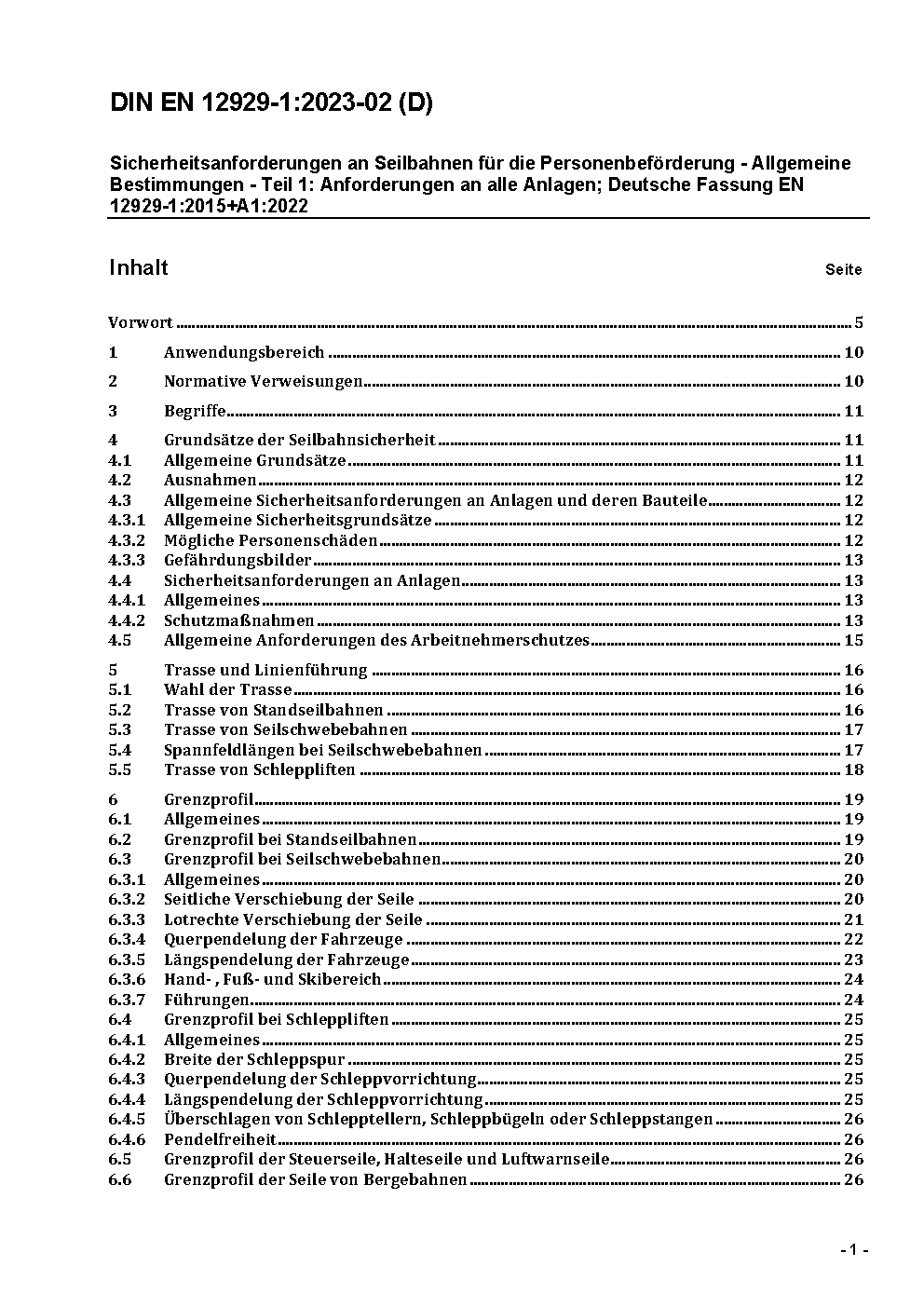 DIN EN 12929-1:2023-02 (D)

Sicherheitsanforderungen an Seilbahnen für die Personenbeförderung - Allgemeine Bestimmungen - Teil 1: Anforderungen an alle Anlagen; Deutsche Fassung EN 12929-1:2015+A1:2022

Inhalt Seite

Vorwort ........ 5

1 Anwendungsbereich ........ 10

2 Normative Verweisungen ........ 10

3 Begriffe ........ 11

4 Grundsätze der Seilbahnsicherheit ........ 11
4.1 Allgemeine Grundsätze ........ 11
4.2 Ausnahmen ........ 12
4.3 Allgemeine Sicherheitsanforderungen an Anlagen und deren Bauteile ........ 12
4.3.1 Allgemeine Sicherheitsgrundsätze ........ 12
4.3.2 Mögliche Personenschäden ........ 12
4.3.3 Gefährdungsbilder ........ 13
4.4 Sicherheitsanforderungen an Anlagen ........ 13
4.4.1 Allgemeines ........ 13
4.4.2 Schutzmaßnahmen ........ 13
4.5 Allgemeine Anforderungen des Arbeitnehmerschutzes ........ 15

5 Trasse und Linienführung ........ 16
5.1 Wahl der Trasse ........ 16
5.2 Trasse von Standseilbahnen ........ 16
5.3 Trasse von Seilschwebebahnen ........ 17
5.4 Spannfeldlängen bei Seilschwebebahnen ........ 17
5.5 Trasse von Schleppliften ........ 18

6 Grenzprofil ........ 19
6.1 Allgemeines ........ 19
6.2 Grenzprofil bei Standseilbahnen ........ 19
6.3 Grenzprofil bei Seilschwebebahnen ........ 20
6.3.1 Allgemeines ........ 20
6.3.2 Seitliche Verschiebung der Seile ........ 20
6.3.3 Lotrechte Verschiebung der Seile ........ 21
6.3.4 Querpendelung der Fahrzeuge ........ 22
6.3.5 Längspendelung der Fahrzeuge ........ 23
6.3.6 Hand- , Fuß- und Skibereich ........ 24
6.3.7 Führungen ........ 24
6.4 Grenzprofil bei Schleppliften ........ 25
6.4.1 Allgemeines ........ 25
6.4.2 Breite der Schleppspur ........ 25
6.4.3 Querpendelung der Schleppvorrichtung ........ 25
6.4.4 Längspendelung der Schleppvorrichtung ........ 25
6.4.5 Überschlagen von Schlepptellern, Schleppbügeln oder Schleppstangen ........ 26
6.4.6 Pendelfreiheit ........ 26
6.5 Grenzprofil der Steuerseile, Halteseile und Luftwarnseile ........ 26
6.6 Grenzprofil der Seile von Bergebahnen ........ 26

- 1 -